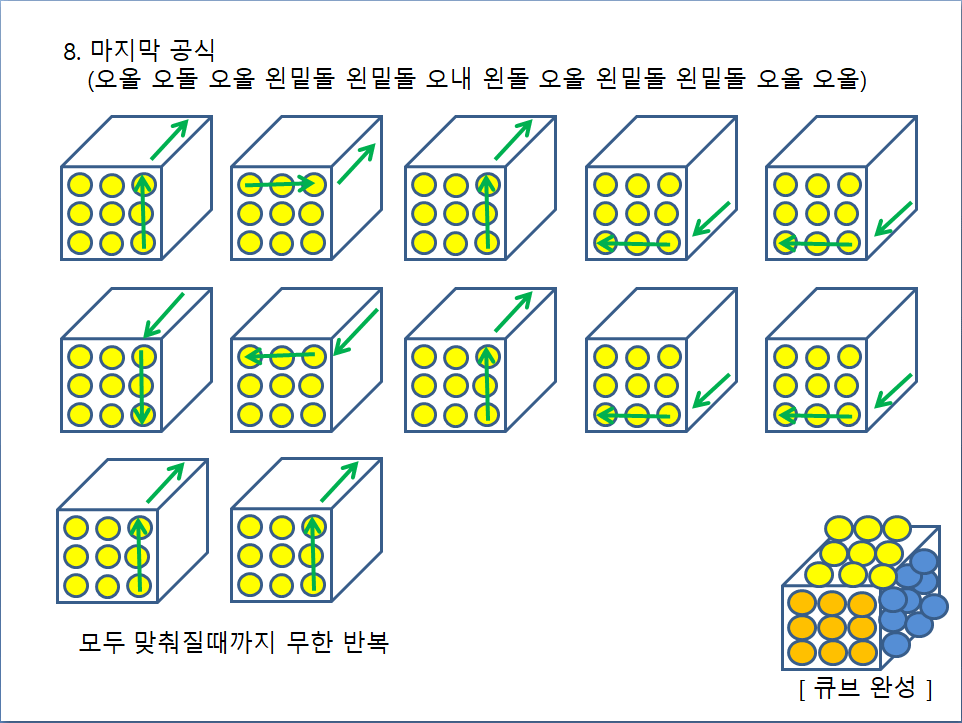 8. 마지막 공식
(오올 오돌 오올 왼밑돌 왼밑돌 오내 왼돌 오올 왼밑돌 왼밑돌 오올 오올)

모두 맞춰질때까지 무한 반복

[ 큐브 완성 ]